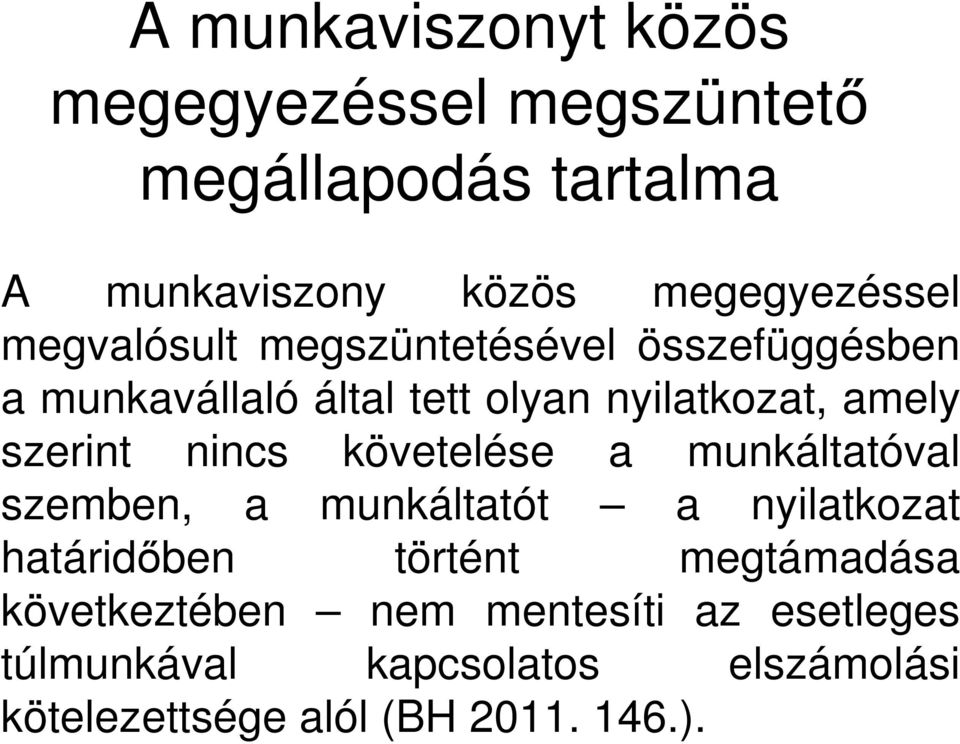 A munkaviszonyt közös megegyezéssel megszüntető megállapodás tartalma

A munkaviszony közös megegyezéssel megvalósult megszüntetésével összefüggésben a munkavállaló által tett olyan nyilatkozat, amely szerint nincs követelése a munkáltatóval szemben, a munkáltatót – a nyilatkozat határidőben történt megtámadása következtében – nem mentesíti az esetleges túlmunkával kapcsolatos elszámolási kötelezettsége alól (BH 2011. 146.).